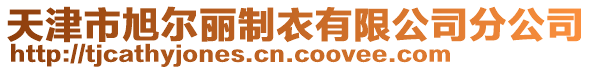 天津市旭尔丽制衣有限公司分公司
http://tjcathyjones.cn.coovee.com